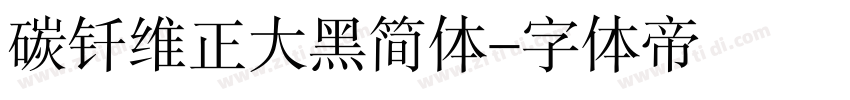 碳钎维正大黑简体-字体帝